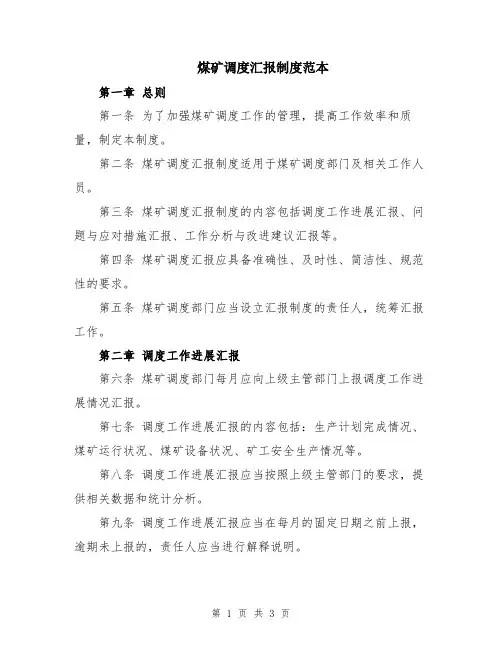 煤矿调度汇报制度范本

第一章 总则

第一条 为了加强煤矿调度工作的管理，提高工作效率和质量，制定本制度。

第二条 煤矿调度汇报制度适用于煤矿调度部门及相关工作人员。

第三条 煤矿调度汇报制度的内容包括调度工作进展汇报、问题与应对措施汇报、工作分析与改进建议汇报等。

第四条 煤矿调度汇报应具备准确性、及时性、简洁性、规范性的要求。

第五条 煤矿调度部门应当设立汇报制度的责任人，统筹汇报工作。

第二章 调度工作进展汇报

第六条 煤矿调度部门每月应向上级主管部门上报调度工作进展情况汇报。

第七条 调度工作进展汇报的内容包括：生产计划完成情况、煤矿运行状况、煤矿设备状况、矿工安全生产情况等。

第八条 调度工作进展汇报应当按照上级主管部门的要求，提供相关数据和统计分析。

第九条 调度工作进展汇报应当在每月的固定日期之前上报，逾期未上报的，责任人应当进行解释说明。

第 1 页 共 3 页